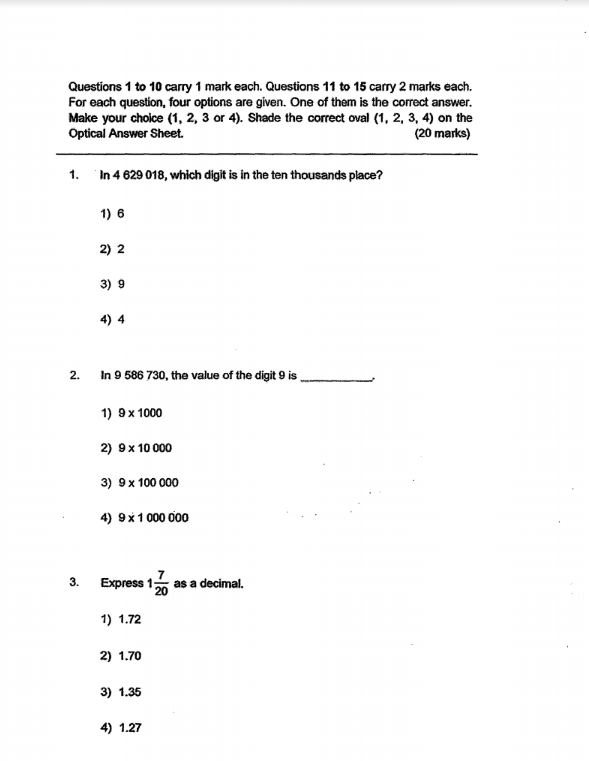 Questions 1 to 10 carry 1 mark each. Questions 11 to 15 carry 2 marks each. For each question, four options are given. One of them is the correct answer. Make your choice (1, 2, 3 or 4). Shade the correct oval (1, 2, 3, 4) on the Optical Answer Sheet. (20 marks)

1. In 4 629 018, which digit is in the ten thousands place?

1) 6

2) 2

3) 9

4) 4

2. In 9 586 730, the value of the digit 9 is ____________.

1) 9 x 1000

2) 9 x 10 000

3) 9 x 100 000

4) 9 x 1 000 000

3. Express $1\frac{7}{20}$ as a decimal.

1) 1.72

2) 1.70

3) 1.35

4) 1.27